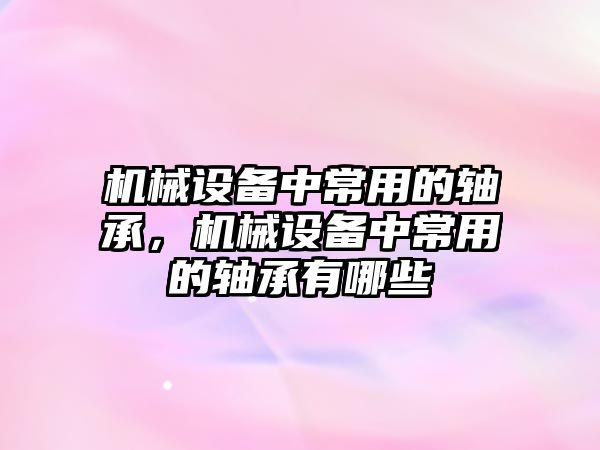 机械设备中常用的轴承，机械设备中常用的轴承有哪些